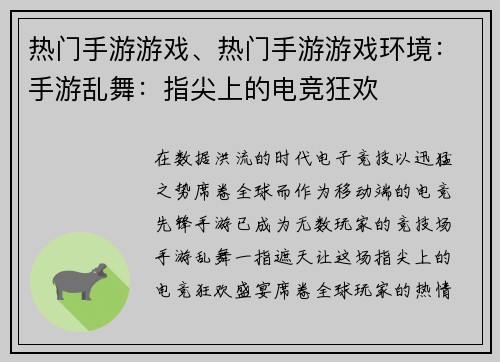 热门手游游戏、热门手游游戏环境：手游乱舞：指尖上的电竞狂欢

在数据洪流的时代电子竞技以迅猛之势席卷全球而作为移动端的电竞先锋手游已成为无数玩家的竞技场手游乱舞一指遮天让这场指尖上的电竞狂欢盛宴席卷全球玩家的热情